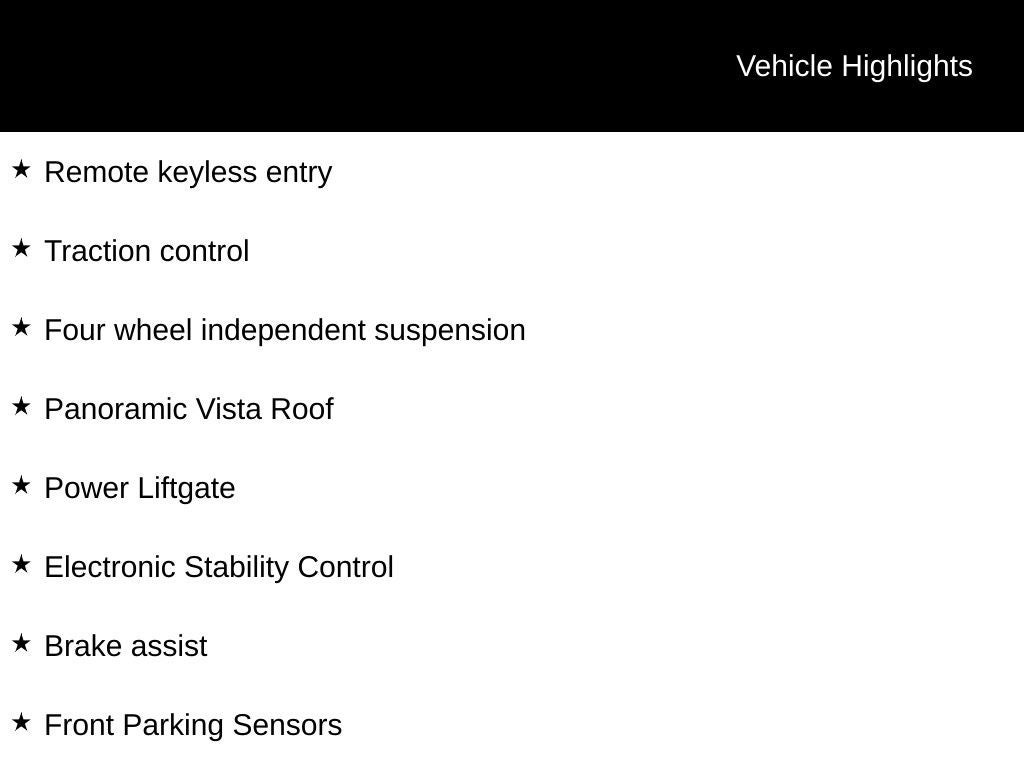 Vehicle Highlights

★ Remote keyless entry

★ Traction control

★ Four wheel independent suspension

★ Panoramic Vista Roof

★ Power Liftgate

★ Electronic Stability Control

★ Brake assist

★ Front Parking Sensors